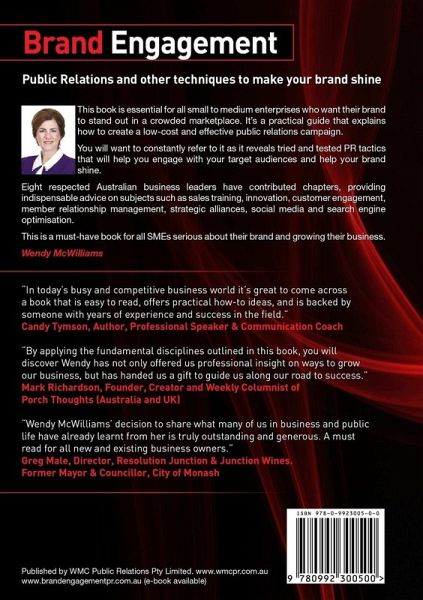 Brand Engagement

Public Relations and other techniques to make your brand shine

This book is essential for all small to medium enterprises who want their brand to stand out in a crowded marketplace. It's a practical guide that explains how to create a low-cost and effective public relations campaign.

You will want to constantly refer to it as it reveals tried and tested PR tactics that will help you engage with your target audiences and help your brand shine.

Eight respected Australian business leaders have contributed chapters, providing indispensable advice on subjects such as sales training, innovation, customer engagement, member relationship management, strategic alliances, social media and search engine optimisation.

This is a must-have book for all SMEs serious about their brand and growing their business.

Wendy McWilliams

"In today's busy and competitive business world it's great to come across a book that is easy to read, offers practical how-to ideas, and is backed by someone with years of experience and success in the field."
Candy Tymson, Author, Professional Speaker & Communication Coach

"By applying the fundamental disciplines outlined in this book, you will discover Wendy has not only offered us professional insight on ways to grow our business, but has handed us a gift to guide us along our road to success."
Mark Richardson, Founder, Creator and Weekly Columnist of Porch Thoughts (Australia and UK)

"Wendy McWilliams' decision to share what many of us in business and public life have already learnt from her is truly outstanding and generous. A must read for all new and existing business owners."
Greg Male, Director, Resolution Junction & Junction Wines. Former Mayor & Councillor, City of Monash

ISBN 978-0-9923005-0-0

9 780992 300500 >

Published by WMC Public Relations Pty Limited. www.wmcpr.com.au
www.brandengagementpr.com.au (e-book available)